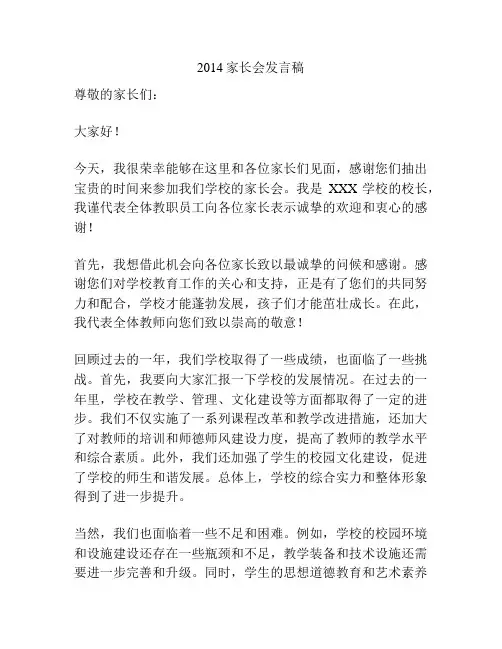 2014 家长会发言稿

尊敬的家长们：

大家好！

今天，我很荣幸能够在这里和各位家长们见面，感谢您们抽出宝贵的时间来参加我们学校的家长会。我是 XXX 学校的校长，我谨代表全体教职员工向各位家长表示诚挚的欢迎和衷心的感谢！

首先，我想借此机会向各位家长致以最诚挚的问候和感谢。感谢您们对学校教育工作的关心和支持，正是有了您们的共同努力和配合，学校才能蓬勃发展，孩子们才能茁壮成长。在此，我代表全体教师向您们致以崇高的敬意！

回顾过去的一年，我们学校取得了一些成绩，也面临了一些挑战。首先，我要向大家汇报一下学校的发展情况。在过去的一年里，学校在教学、管理、文化建设等方面都取得了一定的进步。我们不仅实施了一系列课程改革和教学改进措施，还加大了对教师的培训和师德师风建设力度，提高了教师的教学水平和综合素质。此外，我们还加强了学生的校园文化建设，促进了学校的师生和谐发展。总体上，学校的综合实力和整体形象得到了进一步提升。

当然，我们也面临着一些不足和困难。例如，学校的校园环境和设施建设还存在一些瓶颈和不足，教学装备和技术设施还需要进一步完善和升级。同时，学生的思想道德教育和艺术素养